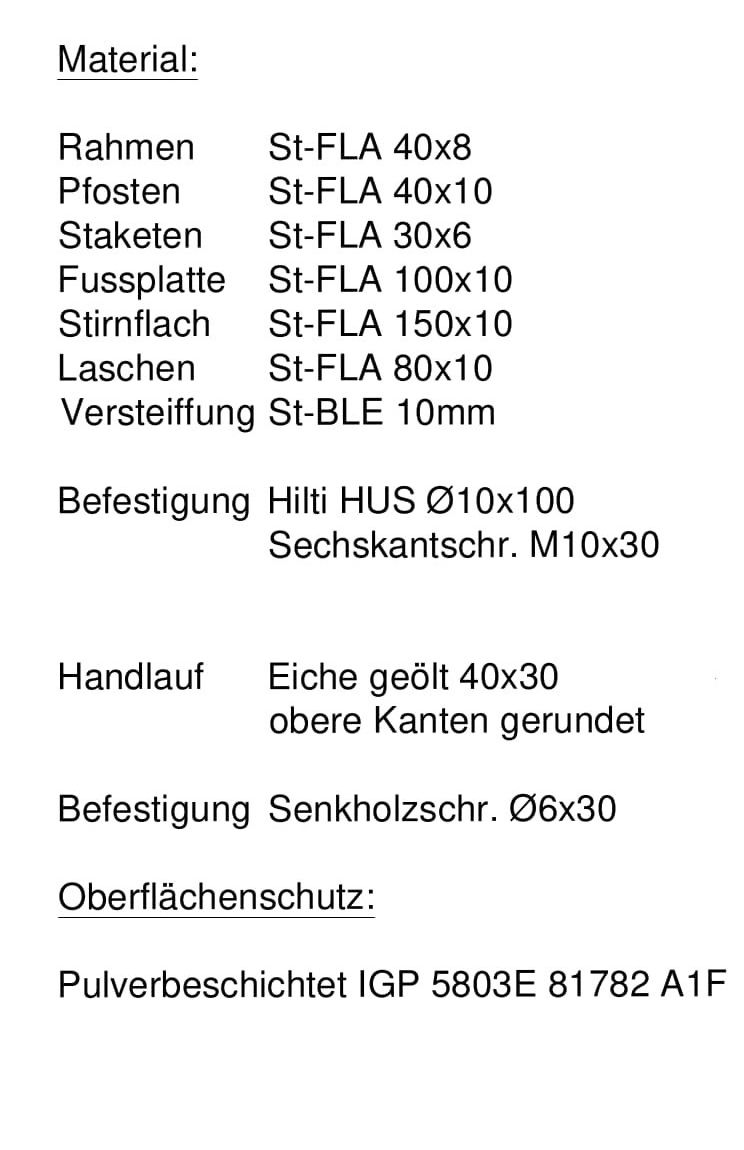 Material:

Rahmen St-FLA 40x8
Pfosten St-FLA 40x10
Staketen St-FLA 30x6
Fussplatte St-FLA 100x10
Stirnflach St-FLA 150x10
Laschen St-FLA 80x10
Versteiffung St-BLE 10mm

Befestigung Hilti HUS Ø10x100
Sechskantschr. M10x30

Handlauf Eiche geölt 40x30
obere Kanten gerundet

Befestigung Senkholzschr. Ø6x30

Oberflächenschutz:

Pulverbeschichtet IGP 5803E 81782 A1F